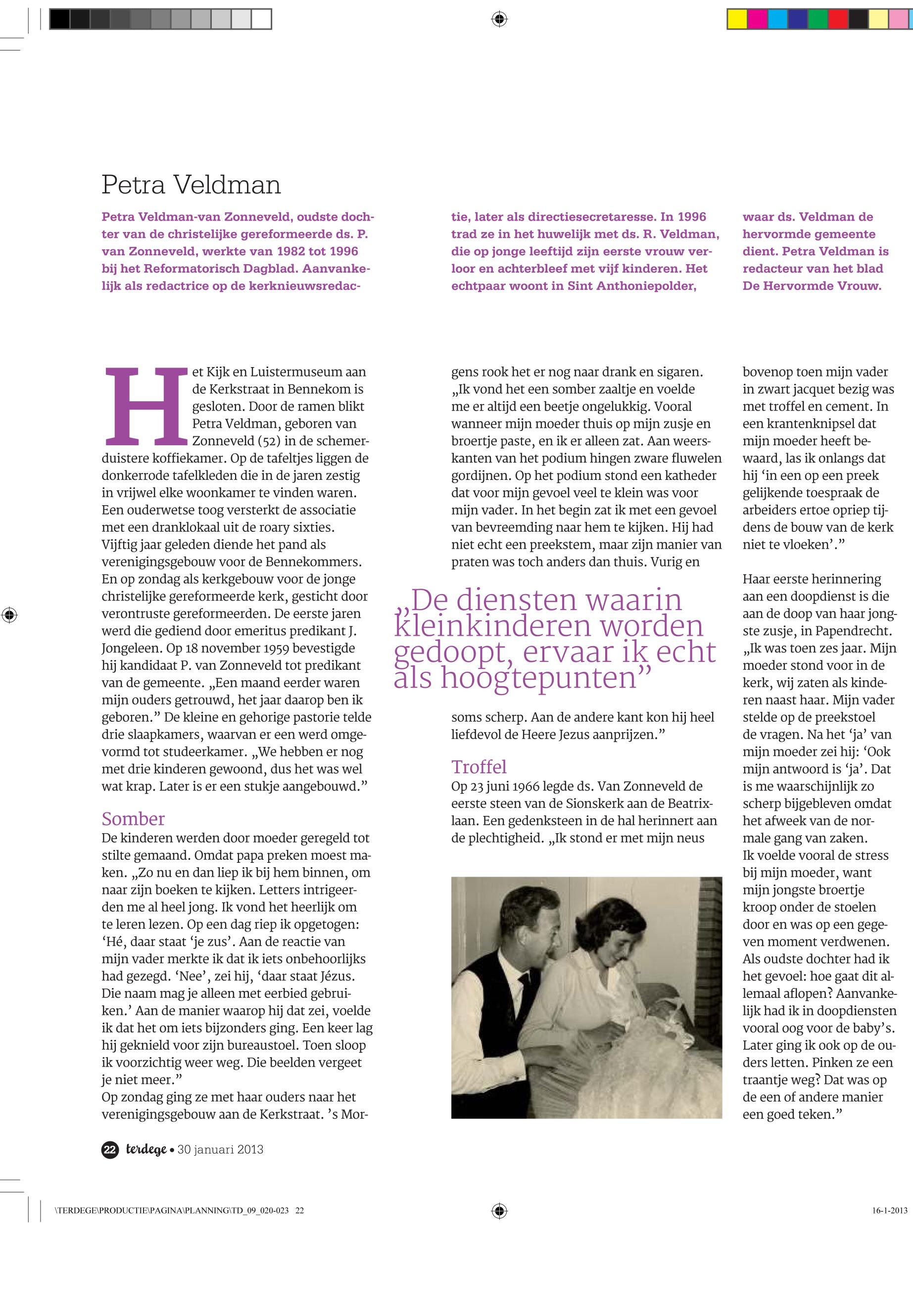 Petra Veldman

Petra Veldman-van Zonneveld, oudste dochter van de christelijke gereformeerde ds. P. van Zonneveld, werkte van 1982 tot 1996 bij het Reformatorisch Dagblad. Aanvankelijk als redactrice op de kerknieuwsredactie, later als directiesecretaresse. In 1996 trad ze in het huwelijk met ds. R. Veldman, die op jonge leeftijd zijn eerste vrouw verloor en achterbleef met vijf kinderen. Het echtpaar woont in Sint Anthoniepolder, waar ds. Veldman de hervormde gemeente dient. Petra Veldman is redacteur van het blad De Hervormde Vrouw.

Het Kijk en Luistermuseum aan de Kerkstraat in Bennekom is gesloten. Door de ramen blikt Petra Veldman, geboren van Zonneveld (52) in de schemerduistere koffiekamer. Op de tafeltjes liggen de donkerrode tafelkleden die in de jaren zestig in vrijwel elke woonkamer te vinden waren. Een ouderwetse toog versterkt de associatie met een dranklokaal uit de roary sixties. Vijftig jaar geleden diende het pand als verenigingsgebouw voor de Bennekommers. En op zondag als kerkgebouw voor de jonge christelijke gereformeerde kerk, gesticht door verontruste gereformeerden. De eerste jaren werd die gediend door emeritus predikant J. Jongeleen. Op 18 november 1959 bevestigde hij kandidaat P. van Zonneveld tot predikant van de gemeente. „Een maand eerder waren mijn ouders getrouwd, het jaar daarop ben ik geboren.” De kleine en gehorige pastorie telde drie slaapkamers, waarvan er een werd omgevormd tot studeerkamer. „We hebben er nog met drie kinderen gewoond, dus het was wel wat krap. Later is er een stukje aangebouwd.”

Somber
De kinderen werden door moeder geregeld tot stilte gemaand. Omdat papa preken moest maken. „Zo nu en dan liep ik bij hem binnen, om naar zijn boeken te kijken. Letters intrigeerden me al heel jong. Ik vond het heerlijk om te leren lezen. Op een dag riep ik opgetogen: ‘Hé, daar staat ‘je zus’. Aan de reactie van mijn vader merkte ik dat ik iets onbehoorlijks had gezegd. ‘Nee’, zei hij, ‘daar staat Jézus. Die naam mag je alleen met eerbied gebruiken.’ Aan de manier waarop hij dat zei, voelde ik dat het om iets bijzonders ging. Een keer lag hij geknield voor zijn bureaustoel. Toen sloop ik voorzichtig weer weg. Die beelden vergeet je niet meer.”
Op zondag ging ze met haar ouders naar het verenigingsgebouw aan de Kerkstraat. ’s Morgens rook het er nog naar drank en sigaren. „Ik vond het een somber zaaltje en voelde me er altijd een beetje ongelukkig. Vooral wanneer mijn moeder thuis op mijn zusje en broertje paste, en ik er alleen zat. Aan weerskanten van het podium hingen zware fluwelen gordijnen. Op het podium stond een katheder dat voor mijn gevoel veel te klein was voor mijn vader. In het begin zat ik met een gevoel van bevreemding naar hem te kijken. Hij had niet echt een preekstem, maar zijn manier van praten was toch anders dan thuis. Vurig en soms scherp. Aan de andere kant kon hij heel liefdevol de Heere Jezus aanprijzen.”

„De diensten waarin kleinkinderen worden gedoopt, ervaar ik echt als hoogtepunten”

Troffel
Op 23 juni 1966 legde ds. Van Zonneveld de eerste steen van de Sionskerk aan de Beatrixlaan. Een gedenksteen in de hal herinnert aan de plechtigheid. „Ik stond er met mijn neus bovenop toen mijn vader in zwart jacquet bezig was met troffel en cement. In een krantenknipsel dat mijn moeder heeft bewaard, las ik onlangs dat hij ‘in een op een preek gelijkende toespraak de arbeiders ertoe opriep tijdens de bouw van de kerk niet te vloeken’.”

Haar eerste herinnering aan een doopdienst is die aan de doop van haar jongste zusje, in Papendrecht. „Ik was toen zes jaar. Mijn moeder stond voor in de kerk, wij zaten als kinderen naast haar. Mijn vader stelde op de preekstoel de vragen. Na het ‘ja’ van mijn moeder zei hij: ‘Ook mijn antwoord is ‘ja’. Dat is me waarschijnlijk zo scherp bijgebleven omdat het afweek van de normale gang van zaken.
Ik voelde vooral de stress bij mijn moeder, want mijn jongste broertje kroop onder de stoelen door en was op een gegeven moment verdwenen. Als oudste dochter had ik het gevoel: hoe gaat dit allemaal aflopen? Aanvankelijk had ik in doopdiensten vooral oog voor de baby’s. Later ging ik ook op de ouders letten. Pinken ze een traantje weg? Dat was op de een of andere manier een goed teken.”

22 terdege • 30 januari 2013

\TERDEGE\PRODUCTIE\PAGINA\PLANNING\TD_09_020-023 22 16-1-2013